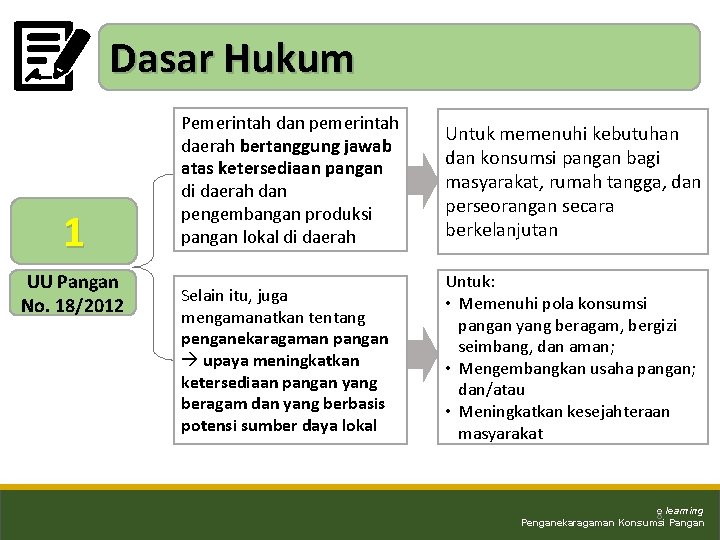 Dasar Hukum

1

UU Pangan No. 18/2012

Pemerintah dan pemerintah daerah bertanggung jawab atas ketersediaan pangan di daerah dan pengembangan produksi pangan lokal di daerah

Untuk memenuhi kebutuhan dan konsumsi pangan bagi masyarakat, rumah tangga, dan perseorangan secara berkelanjutan

Selain itu, juga mengamanatkan tentang penganekaragaman pangan → upaya meningkatkan ketersediaan pangan yang beragam dan yang berbasis potensi sumber daya lokal

Untuk:
• Memenuhi pola konsumsi pangan yang beragam, bergizi seimbang, dan aman;
• Mengembangkan usaha pangan; dan/atau
• Meningkatkan kesejahteraan masyarakat

e learning
Penganekaragaman Konsumsi Pangan